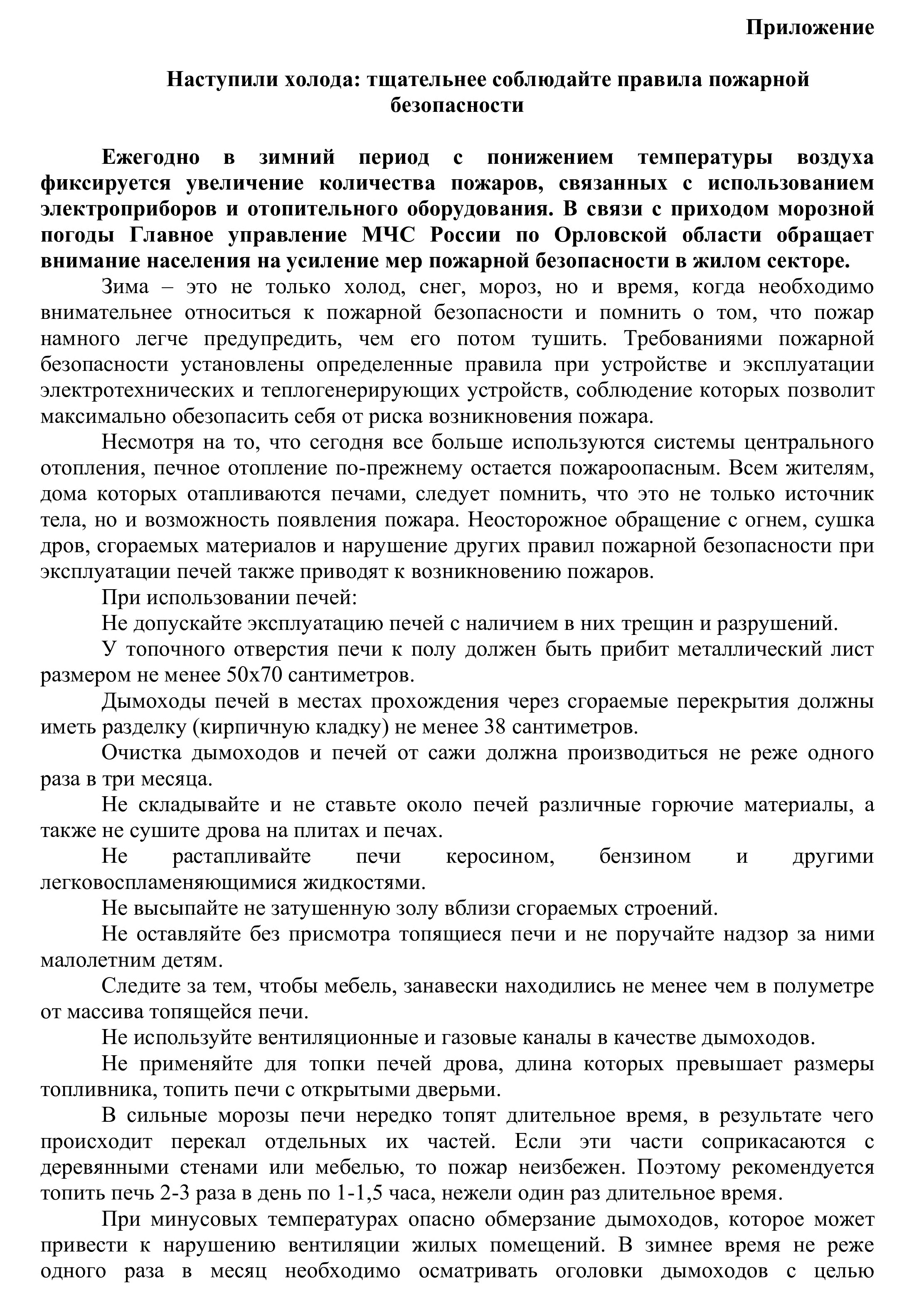 Приложение

Наступили холода: тщательнее соблюдайте правила пожарной безопасности

Ежегодно в зимний период с понижением температуры воздуха фиксируется увеличение количества пожаров, связанных с использованием электроприборов и отопительного оборудования. В связи с приходом морозной погоды Главное управление МЧС России по Орловской области обращает внимание населения на усиление мер пожарной безопасности в жилом секторе.

Зима – это не только холод, снег, мороз, но и время, когда необходимо внимательнее относиться к пожарной безопасности и помнить о том, что пожар намного легче предупредить, чем его потом тушить. Требованиями пожарной безопасности установлены определенные правила при устройстве и эксплуатации электротехнических и теплогенерирующих устройств, соблюдение которых позволит максимально обезопасить себя от риска возникновения пожара.

Несмотря на то, что сегодня все больше используются системы центрального отопления, печное отопление по-прежнему остается пожароопасным. Всем жителям, дома которых отапливаются печами, следует помнить, что это не только источник тела, но и возможность появления пожара. Неосторожное обращение с огнем, сушка дров, сгораемых материалов и нарушение других правил пожарной безопасности при эксплуатации печей также приводят к возникновению пожаров.

При использовании печей:

Не допускайте эксплуатацию печей с наличием в них трещин и разрушений.

У топочного отверстия печи к полу должен быть прибит металлический лист размером не менее 50х70 сантиметров.

Дымоходы печей в местах прохождения через сгораемые перекрытия должны иметь разделку (кирпичную кладку) не менее 38 сантиметров.

Очистка дымоходов и печей от сажи должна производиться не реже одного раза в три месяца.

Не складывайте и не ставьте около печей различные горючие материалы, а также не сушите дрова на плитах и печах.

Не растапливайте печи керосином, бензином и другими легковоспламеняющимися жидкостями.

Не высыпайте не затушенную золу вблизи сгораемых строений.

Не оставляйте без присмотра топящиеся печи и не поручайте надзор за ними малолетним детям.

Следите за тем, чтобы мебель, занавески находились не менее чем в полуметре от массива топящейся печи.

Не используйте вентиляционные и газовые каналы в качестве дымоходов.

Не применяйте для топки печей дрова, длина которых превышает размеры топливника, топить печи с открытыми дверьми.

В сильные морозы печи нередко топят длительное время, в результате чего происходит перекал отдельных их частей. Если эти части соприкасаются с деревянными стенами или мебелью, то пожар неизбежен. Поэтому рекомендуется топить печь 2-3 раза в день по 1-1,5 часа, нежели один раз длительное время.

При минусовых температурах опасно обмерзание дымоходов, которое может привести к нарушению вентиляции жилых помещений. В зимнее время не реже одного раза в месяц необходимо осматривать оголовки дымоходов с целью